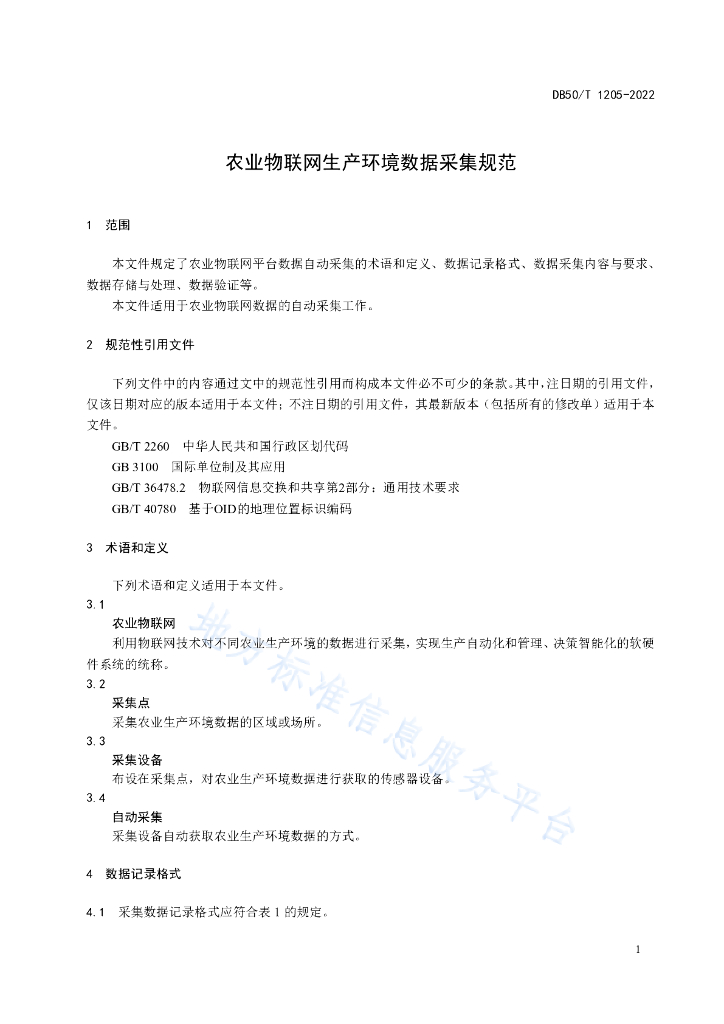 DB50/T 1205-2022

农业物联网生产环境数据采集规范

1　范围

本文件规定了农业物联网平台数据自动采集的术语和定义、数据记录格式、数据采集内容与要求、数据存储与处理、数据验证等。

本文件适用于农业物联网数据的自动采集工作。

2　规范性引用文件

下列文件中的内容通过文中的规范性引用而构成本文件必不可少的条款。其中，注日期的引用文件，仅该日期对应的版本适用于本文件；不注日期的引用文件，其最新版本（包括所有的修改单）适用于本文件。

GB/T 2260　中华人民共和国行政区划代码

GB 3100　国际单位制及其应用

GB/T 36478.2　物联网信息交换和共享第2部分：通用技术要求

GB/T 40780　基于OID的地理位置标识编码

3　术语和定义

下列术语和定义适用于本文件。

3.1

农业物联网

利用物联网技术对不同农业生产环境的数据进行采集，实现生产自动化和管理、决策智能化的软硬件系统的统称。

3.2

采集点

采集农业生产环境数据的区域或场所。

3.3

采集设备

布设在采集点，对农业生产环境数据进行获取的传感器设备。

3.4

自动采集

采集设备自动获取农业生产环境数据的方式。

4　数据记录格式

4.1　采集数据记录格式应符合表 1 的规定。

地方标准信息服务平台

1